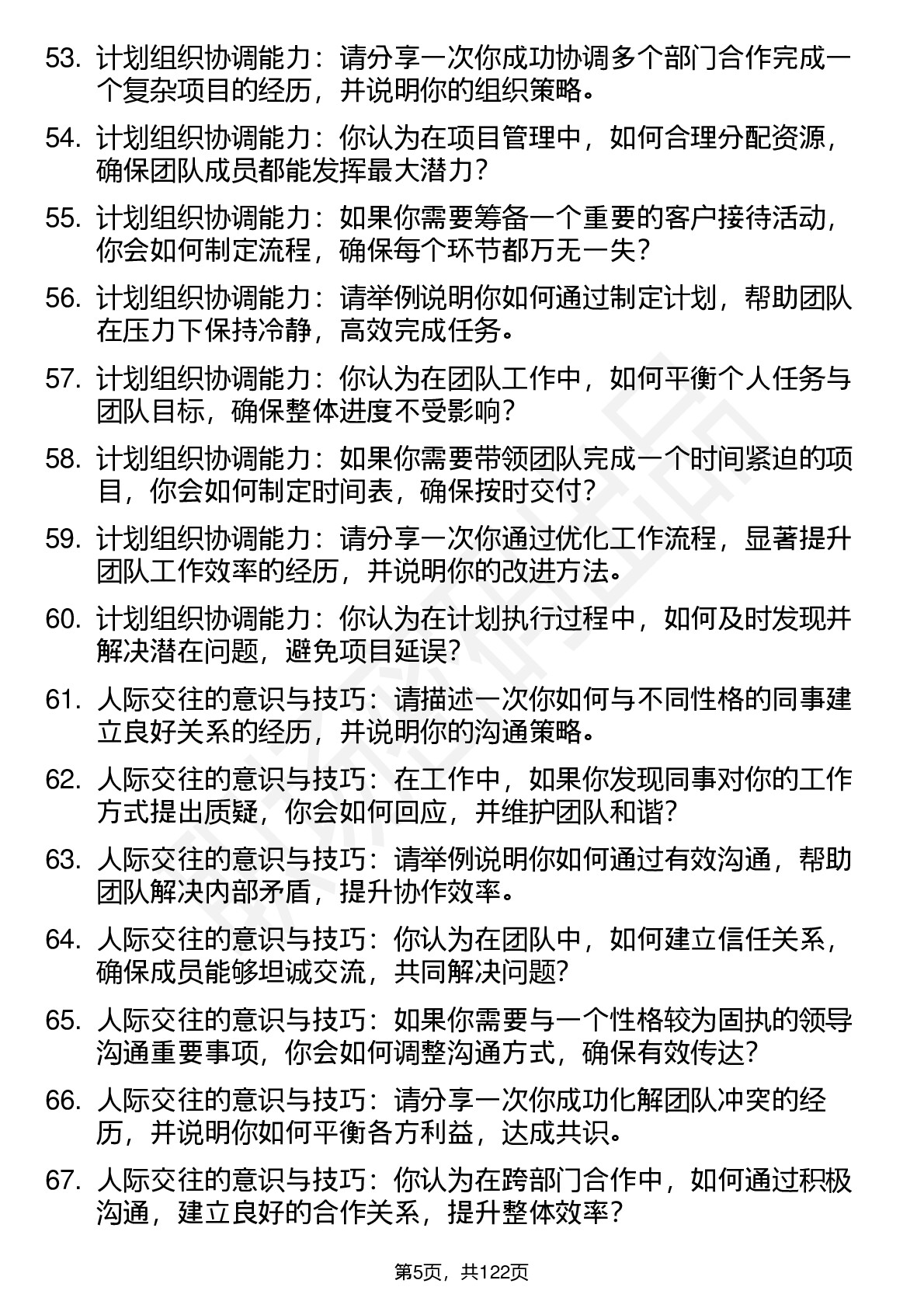 53. 计划组织协调能力：请分享一次你成功协调多个部门合作完成一个复杂项目的经历，并说明你的组织策略。

54. 计划组织协调能力：你认为在项目管理中，如何合理分配资源，确保团队成员都能发挥最大潜力？

55. 计划组织协调能力：如果你需要筹备一个重要的客户接待活动，你会如何制定流程，确保每个环节都万无一失？

56. 计划组织协调能力：请举例说明你如何通过制定计划，帮助团队在压力下保持冷静，高效完成任务。

57. 计划组织协调能力：你认为在团队工作中，如何平衡个人任务与团队目标，确保整体进度不受影响？

58. 计划组织协调能力：如果你需要带领团队完成一个时间紧迫的项目，你会如何制定时间表，确保按时交付？

59. 计划组织协调能力：请分享一次你通过优化工作流程，显著提升团队工作效率的经历，并说明你的改进方法。

60. 计划组织协调能力：你认为在计划执行过程中，如何及时发现并解决潜在问题，避免项目延误？

61. 人际交往的意识与技巧：请描述一次你如何与不同性格的同事建立良好关系的经历，并说明你的沟通策略。

62. 人际交往的意识与技巧：在工作中，如果你发现同事对你的工作方式提出质疑，你会如何回应，并维护团队和谐？

63. 人际交往的意识与技巧：请举例说明你如何通过有效沟通，帮助团队解决内部矛盾，提升协作效率。

64. 人际交往的意识与技巧：你认为在团队中，如何建立信任关系，确保成员能够坦诚交流，共同解决问题？

65. 人际交往的意识与技巧：如果你需要与一个性格较为固执的领导沟通重要事项，你会如何调整沟通方式，确保有效传达？

66. 人际交往的意识与技巧：请分享一次你成功化解团队冲突的经历，并说明你如何平衡各方利益，达成共识。

67. 人际交往的意识与技巧：你认为在跨部门合作中，如何通过积极沟通，建立良好的合作关系，提升整体效率？

第5页，共122页